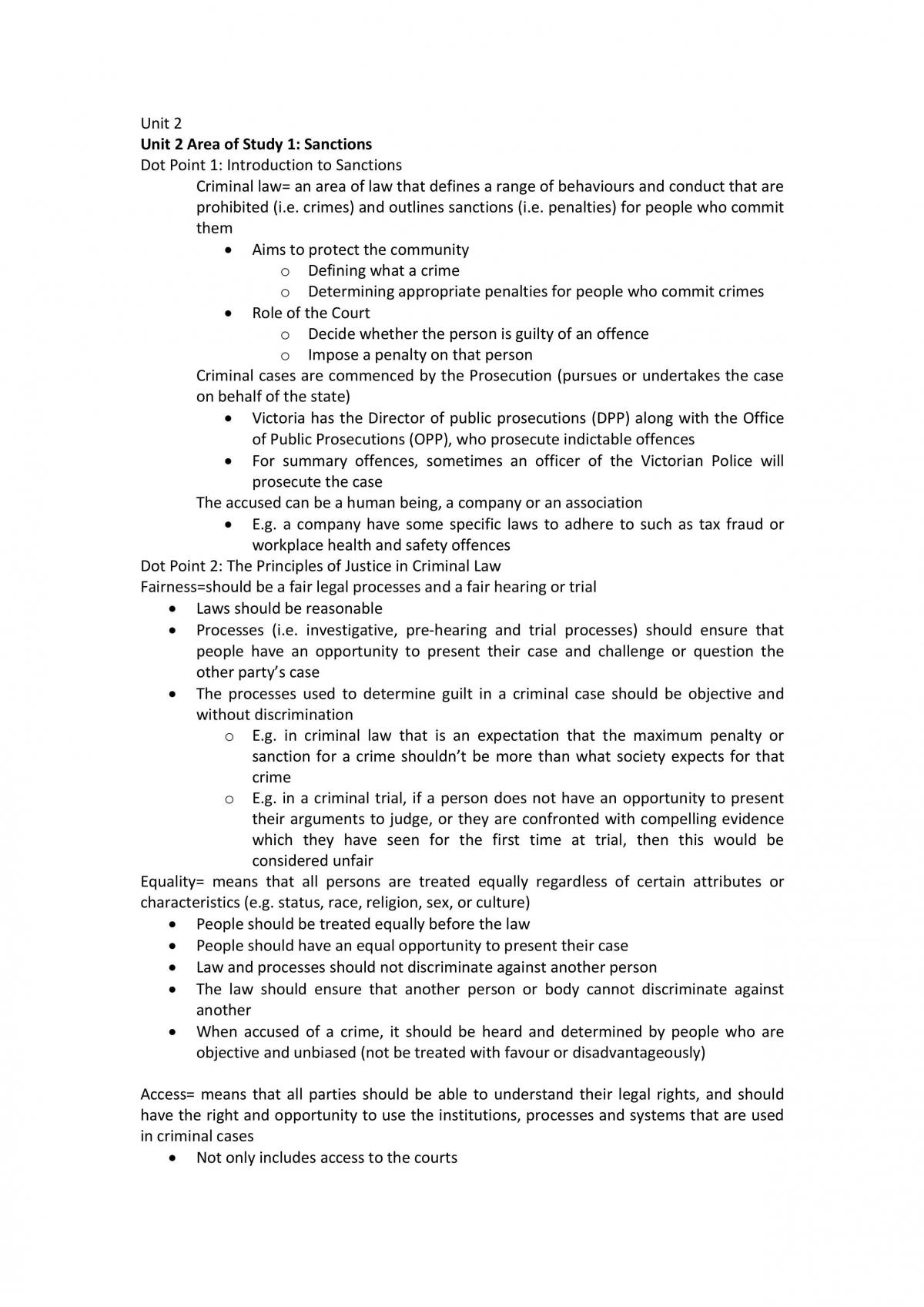 Unit 2

Unit 2 Area of Study 1: Sanctions

Dot Point 1: Introduction to Sanctions

Criminal law= an area of law that defines a range of behaviours and conduct that are prohibited (i.e. crimes) and outlines sanctions (i.e. penalties) for people who commit them

• Aims to protect the community
o Defining what a crime
o Determining appropriate penalties for people who commit crimes
• Role of the Court
o Decide whether the person is guilty of an offence
o Impose a penalty on that person

Criminal cases are commenced by the Prosecution (pursues or undertakes the case on behalf of the state)

• Victoria has the Director of public prosecutions (DPP) along with the Office of Public Prosecutions (OPP), who prosecute indictable offences
• For summary offences, sometimes an officer of the Victorian Police will prosecute the case

The accused can be a human being, a company or an association

• E.g. a company have some specific laws to adhere to such as tax fraud or workplace health and safety offences

Dot Point 2: The Principles of Justice in Criminal Law

Fairness=should be a fair legal processes and a fair hearing or trial

• Laws should be reasonable
• Processes (i.e. investigative, pre-hearing and trial processes) should ensure that people have an opportunity to present their case and challenge or question the other party's case
• The processes used to determine guilt in a criminal case should be objective and without discrimination
o E.g. in criminal law that is an expectation that the maximum penalty or sanction for a crime shouldn't be more than what society expects for that crime
o E.g. in a criminal trial, if a person does not have an opportunity to present their arguments to judge, or they are confronted with compelling evidence which they have seen for the first time at trial, then this would be considered unfair

Equality= means that all persons are treated equally regardless of certain attributes or characteristics (e.g. status, race, religion, sex, or culture)

• People should be treated equally before the law
• People should have an equal opportunity to present their case
• Law and processes should not discriminate against another person
• The law should ensure that another person or body cannot discriminate against another
• When accused of a crime, it should be heard and determined by people who are objective and unbiased (not be treated with favour or disadvantageously)

Access= means that all parties should be able to understand their legal rights, and should have the right and opportunity to use the institutions, processes and systems that are used in criminal cases

• Not only includes access to the courts